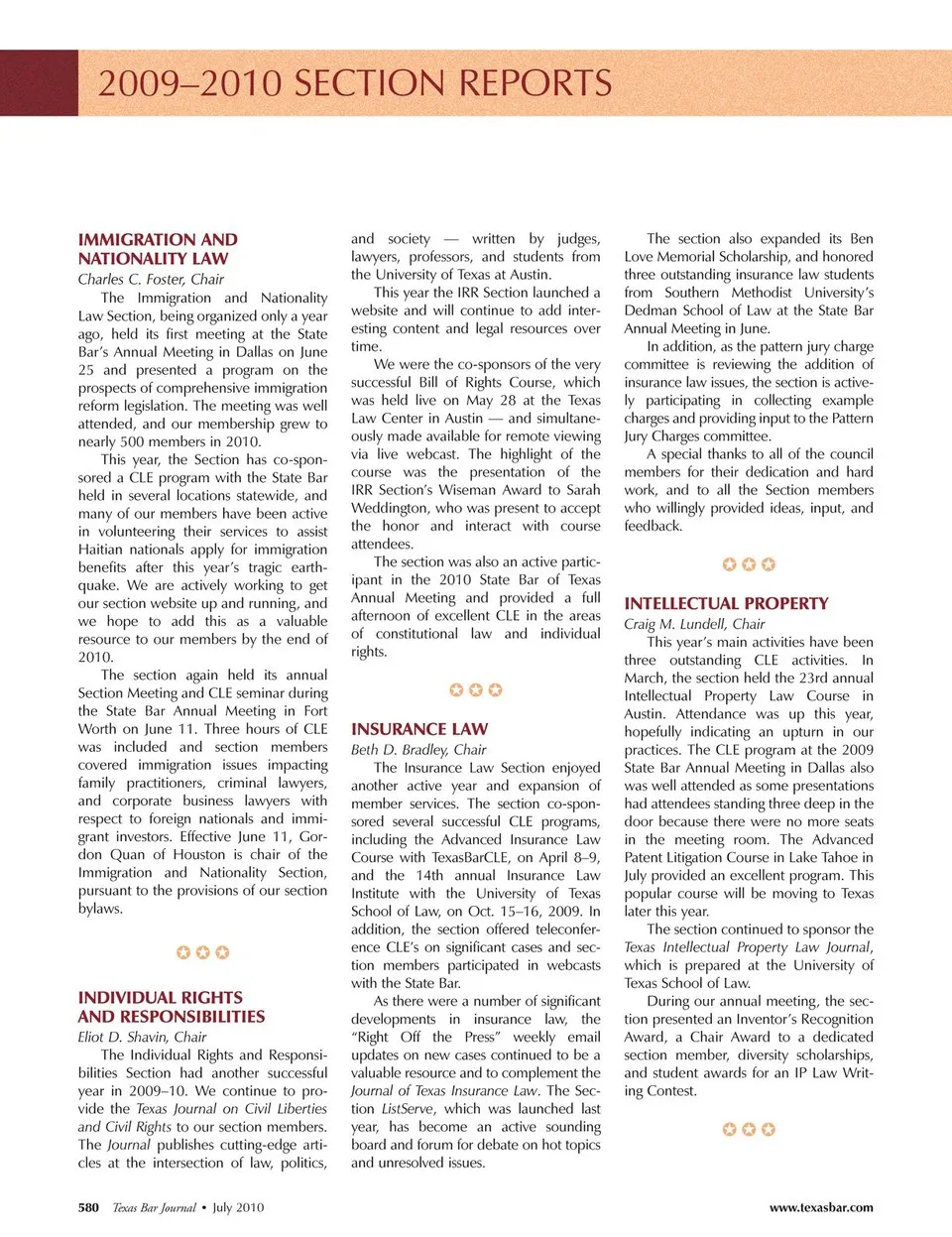 2009–2010 SECTION REPORTS

IMMIGRATION AND NATIONALITY LAW
Charles C. Foster, Chair

The Immigration and Nationality Law Section, being organized only a year ago, held its first meeting at the State Bar's Annual Meeting in Dallas on June 25 and presented a program on the prospects of comprehensive immigration reform legislation. The meeting was well attended, and our membership grew to nearly 500 members in 2010.

This year, the Section has co-sponsored a CLE program with the State Bar held in several locations statewide, and many of our members have been active in volunteering their services to assist Haitian nationals apply for immigration benefits after this year's tragic earthquake. We are actively working to get our section website up and running, and we hope to add this as a valuable resource to our members by the end of 2010.

The section again held its annual Section Meeting and CLE seminar during the State Bar Annual Meeting in Fort Worth on June 11. Three hours of CLE was included and section members covered immigration issues impacting family practitioners, criminal lawyers, and corporate business lawyers with respect to foreign nationals and immigrant investors. Effective June 11, Gordon Quan of Houston is chair of the Immigration and Nationality Section, pursuant to the provisions of our section bylaws.

INDIVIDUAL RIGHTS AND RESPONSIBILITIES
Eliot D. Shavin, Chair

The Individual Rights and Responsibilities Section had another successful year in 2009–10. We continue to provide the Texas Journal on Civil Liberties and Civil Rights to our section members. The Journal publishes cutting-edge articles at the intersection of law, politics, and society — written by judges, lawyers, professors, and students from the University of Texas at Austin.

This year the IRR Section launched a website and will continue to add interesting content and legal resources over time.

We were the co-sponsors of the very successful Bill of Rights Course, which was held live on May 28 at the Texas Law Center in Austin — and simultaneously made available for remote viewing via live webcast. The highlight of the course was the presentation of the IRR Section's Wiseman Award to Sarah Weddington, who was present to accept the honor and interact with course attendees.

The section was also an active participant in the 2010 State Bar of Texas Annual Meeting and provided a full afternoon of excellent CLE in the areas of constitutional law and individual rights.

INSURANCE LAW
Beth D. Bradley, Chair

The Insurance Law Section enjoyed another active year and expansion of member services. The section co-sponsored several successful CLE programs, including the Advanced Insurance Law Course with TexasBarCLE, on April 8–9, and the 14th annual Insurance Law Institute with the University of Texas School of Law, on Oct. 15–16, 2009. In addition, the section offered teleconference CLE's on significant cases and section members participated in webcasts with the State Bar.

As there were a number of significant developments in insurance law, the "Right Off the Press" weekly email updates on new cases continued to be a valuable resource and to complement the Journal of Texas Insurance Law. The Section ListServe, which was launched last year, has become an active sounding board and forum for debate on hot topics and unresolved issues.

The section also expanded its Ben Love Memorial Scholarship, and honored three outstanding insurance law students from Southern Methodist University's Dedman School of Law at the State Bar Annual Meeting in June.

In addition, as the pattern jury charge committee is reviewing the addition of insurance law issues, the section is actively participating in collecting example charges and providing input to the Pattern Jury Charges committee.

A special thanks to all of the council members for their dedication and hard work, and to all the Section members who willingly provided ideas, input, and feedback.

INTELLECTUAL PROPERTY
Craig M. Lundell, Chair

This year's main activities have been three outstanding CLE activities. In March, the section held the 23rd annual Intellectual Property Law Course in Austin. Attendance was up this year, hopefully indicating an upturn in our practices. The CLE program at the 2009 State Bar Annual Meeting in Dallas also was well attended as some presentations had attendees standing three deep in the door because there were no more seats in the meeting room. The Advanced Patent Litigation Course in Lake Tahoe in July provided an excellent program. This popular course will be moving to Texas later this year.

The section continued to sponsor the Texas Intellectual Property Law Journal, which is prepared at the University of Texas School of Law.

During our annual meeting, the section presented an Inventor's Recognition Award, a Chair Award to a dedicated section member, diversity scholarships, and student awards for an IP Law Writing Contest.

580 Texas Bar Journal • July 2010 www.texasbar.com